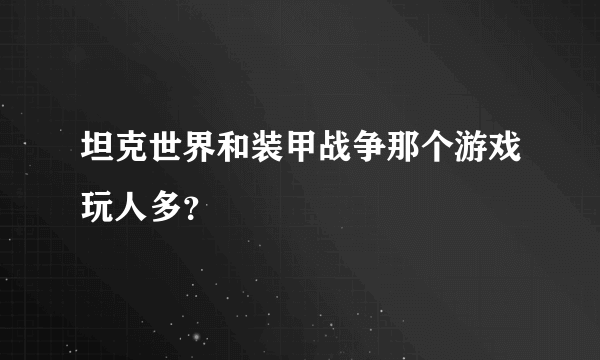 坦克世界和装甲战争那个游戏玩人多?